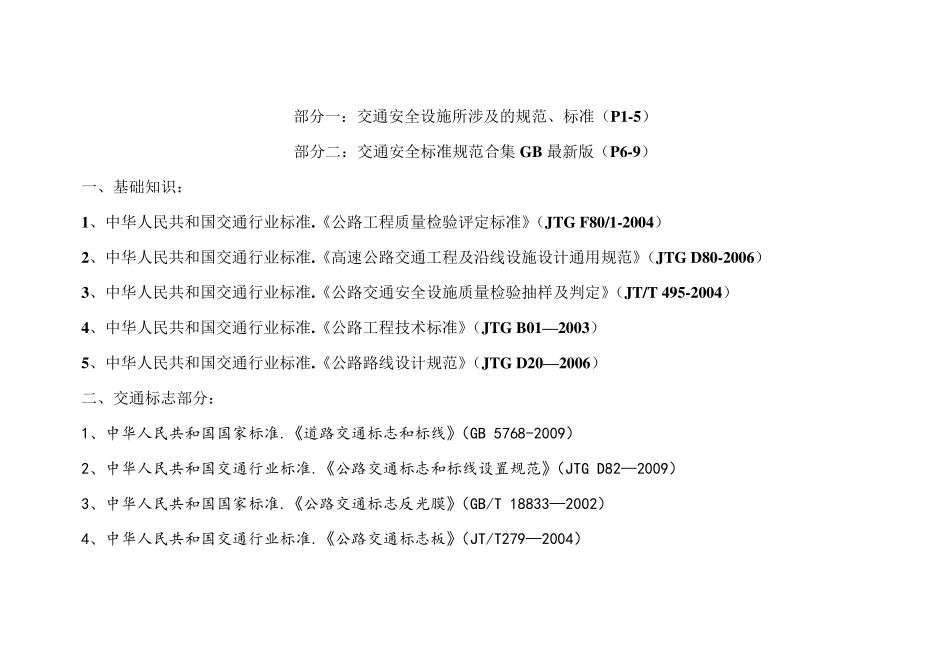 部分一：交通安全设施所涉及的规范、标准（P1-5）

部分二：交通安全标准规范合集 GB 最新版（P6-9）

一、基础知识：

1、中华人民共和国交通行业标准.《公路工程质量检验评定标准》（JTG F80/1-2004）

2、中华人民共和国交通行业标准.《高速公路交通工程及沿线设施设计通用规范》（JTG D80-2006）

3、中华人民共和国交通行业标准.《公路交通安全设施质量检验抽样及判定》（JT/T 495-2004）

4、中华人民共和国交通行业标准.《公路工程技术标准》（JTG B01—2003）

5、中华人民共和国交通行业标准.《公路路线设计规范》（JTG D20—2006）

二、交通标志部分：

1、中华人民共和国国家标准.《道路交通标志和标线》（GB 5768-2009）

2、中华人民共和国交通行业标准.《公路交通标志和标线设置规范》（JTG D82—2009）

3、中华人民共和国国家标准.《公路交通标志反光膜》（GB/T 18833—2002）

4、中华人民共和国交通行业标准.《公路交通标志板》（JT/T279—2004）